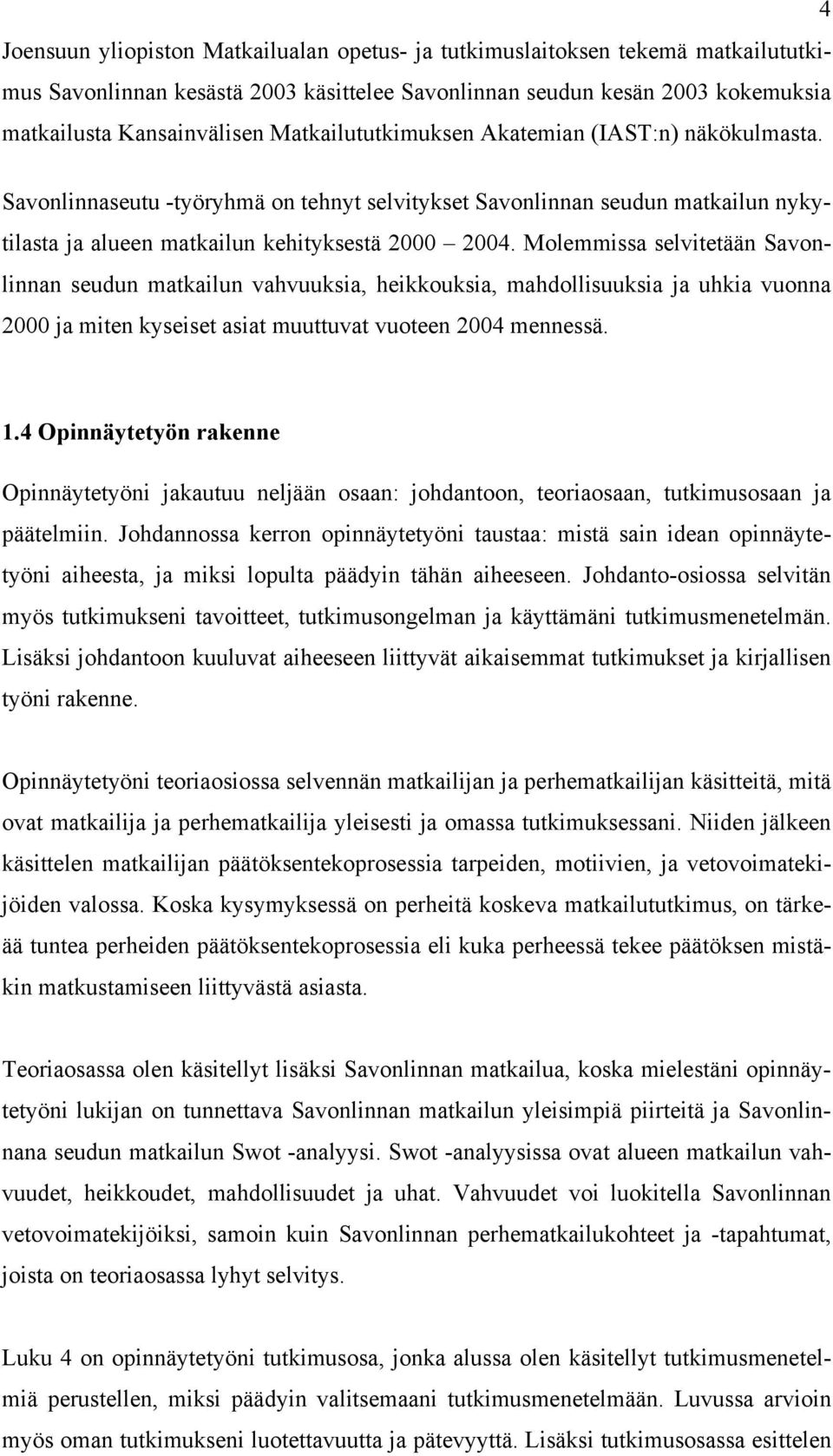 4

Joensuun yliopiston Matkailualan opetus- ja tutkimuslaitoksen tekemä matkailututkimus Savonlinnan kesästä 2003 käsittelee Savonlinnan seudun kesän 2003 kokemuksia matkailusta Kansainvälisen Matkailututkimuksen Akatemian (IAST:n) näkökulmasta.

Savonlinnaseutu -työryhmä on tehnyt selvitykset Savonlinnan seudun matkailun nykytilasta ja alueen matkailun kehityksestä 2000 – 2004. Molemmissa selvitetään Savonlinnan seudun matkailun vahvuuksia, heikkouksia, mahdollisuuksia ja uhkia vuonna 2000 ja miten kyseiset asiat muuttuvat vuoteen 2004 mennessä.

1.4 Opinnäytetyön rakenne

Opinnäytetyöni jakautuu neljään osaan: johdantoon, teoriaosaan, tutkimusosaan ja päätelmiin. Johdannossa kerron opinnäytetyöni taustaa: mistä sain idean opinnäytetyöni aiheesta, ja miksi lopulta päädyin tähän aiheeseen. Johdanto-osiossa selvitän myös tutkimukseni tavoitteet, tutkimusongelman ja käyttämäni tutkimusmenetelmän. Lisäksi johdantoon kuuluvat aiheeseen liittyvät aikaisemmat tutkimukset ja kirjallisen työni rakenne.

Opinnäytetyöni teoriaosiossa selvennän matkailijan ja perhematkailijan käsitteitä, mitä ovat matkailija ja perhematkailija yleisesti ja omassa tutkimuksessani. Niiden jälkeen käsittelen matkailijan päätöksentekoprosessia tarpeiden, motiivien, ja vetovoimatekijöiden valossa. Koska kysymyksessä on perheitä koskeva matkailututkimus, on tärkeää tuntea perheiden päätöksentekoprosessia eli kuka perheessä tekee päätöksen mistäkin matkustamiseen liittyvästä asiasta.

Teoriaosassa olen käsitellyt lisäksi Savonlinnan matkailua, koska mielestäni opinnäytetyöni lukijan on tunnettava Savonlinnan matkailun yleisimpiä piirteitä ja Savonlinnana seudun matkailun Swot -analyysi. Swot -analyysissa ovat alueen matkailun vahvuudet, heikkoudet, mahdollisuudet ja uhat. Vahvuudet voi luokitella Savonlinnan vetovoimatekijöiksi, samoin kuin Savonlinnan perhematkailukohteet ja -tapahtumat, joista on teoriaosassa lyhyt selvitys.

Luku 4 on opinnäytetyöni tutkimusosa, jonka alussa olen käsitellyt tutkimusmenetelmiä perustellen, miksi päädyin valitsemaani tutkimusmenetelmään. Luvussa arvioin myös oman tutkimukseni luotettavuutta ja pätevyyttä. Lisäksi tutkimusosassa esittelen